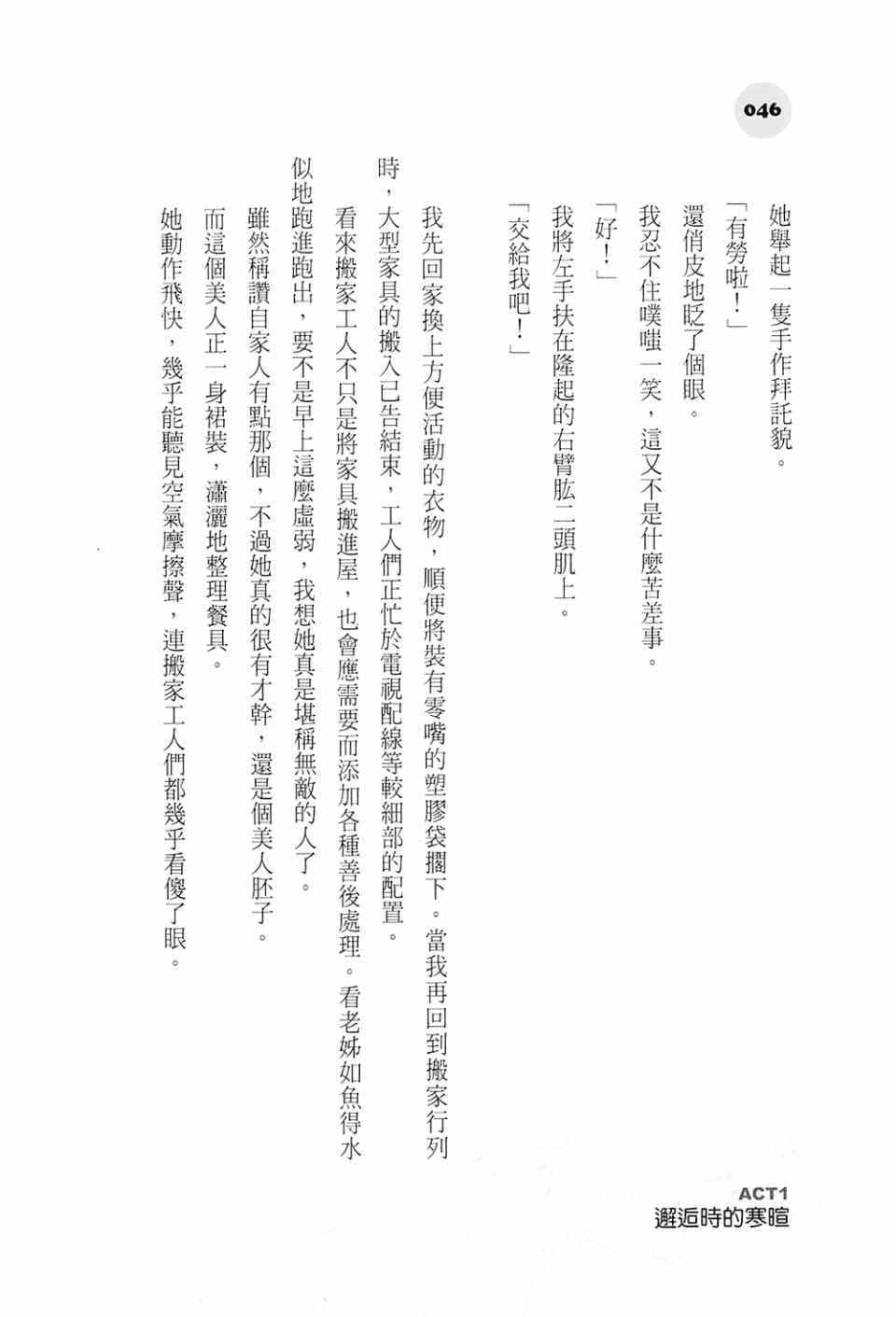 046

她舉起一隻手作拜託貌。

「有勞啦！」

還俏皮地眨了個眼。

我忍不住噗嗤一笑，這又不是什麼苦差事。

「好！」

我將左手扶在隆起的右臂肱二頭肌上。

「交給我吧！」

我先回家換上方便活動的衣物，順便將裝有零嘴的塑膠袋擱下。當我再回到搬家行列時，大型家具的搬入已告結束，工人們正忙於電視配線等較細部的配置。

看來搬家工人不只是將家具搬進屋，也會應需要而添加各種善後處理。看老姊如魚得水似地跑進跑出，要不是早上這麼虛弱，我想她真是堪稱無敵的人了。

雖然稱讚自家人有點那個，不過她真的很有才幹，還是個美人胚子。

而這個美人正一身裙裝，瀟灑地整理餐具。

她動作飛快，幾乎能聽見空氣摩擦聲，連搬家工人們都幾乎看傻了眼。

ACT1
邂逅時的寒暄